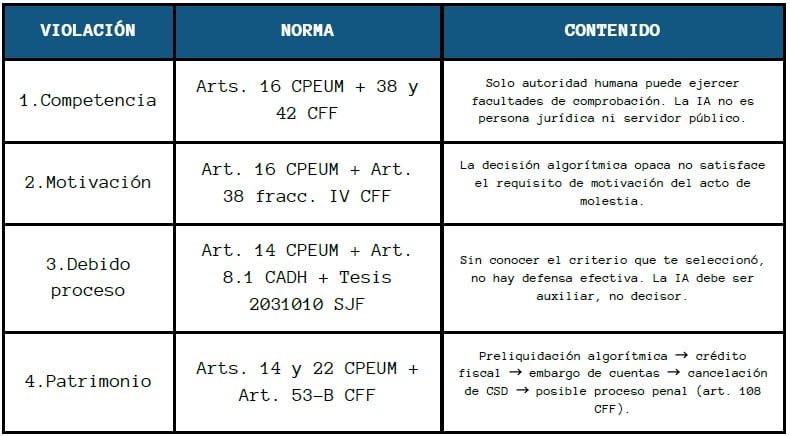 | VIOLACIÓN | NORMA | CONTENIDO |
|---|---|---|
| 1.Competencia | Arts. 16 CPEUM + 38 y 42 CFF | Solo autoridad humana puede ejercer facultades de comprobación. La IA no es persona jurídica ni servidor público. |
| 2.Motivación | Art. 16 CPEUM + Art. 38 fracc. IV CFF | La decisión algorítmica opaca no satisface el requisito de motivación del acto de molestia. |
| 3.Debido proceso | Art. 14 CPEUM + Art. 8.1 CADH + Tesis 2031010 SJF | Sin conocer el criterio que te seleccionó, no hay defensa efectiva. La IA debe ser auxiliar, no decisor. |
| 4.Patrimonio | Arts. 14 y 22 CPEUM + Art. 53-B CFF | Preliquidación algorítmica → crédito fiscal → embargo de cuentas → cancelación de CSD → posible proceso penal (art. 108 CFF). |